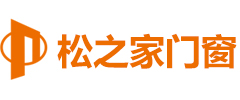 松之家门窗